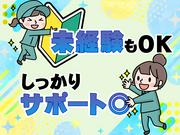 未経験もOK

しっかり
サポート◎